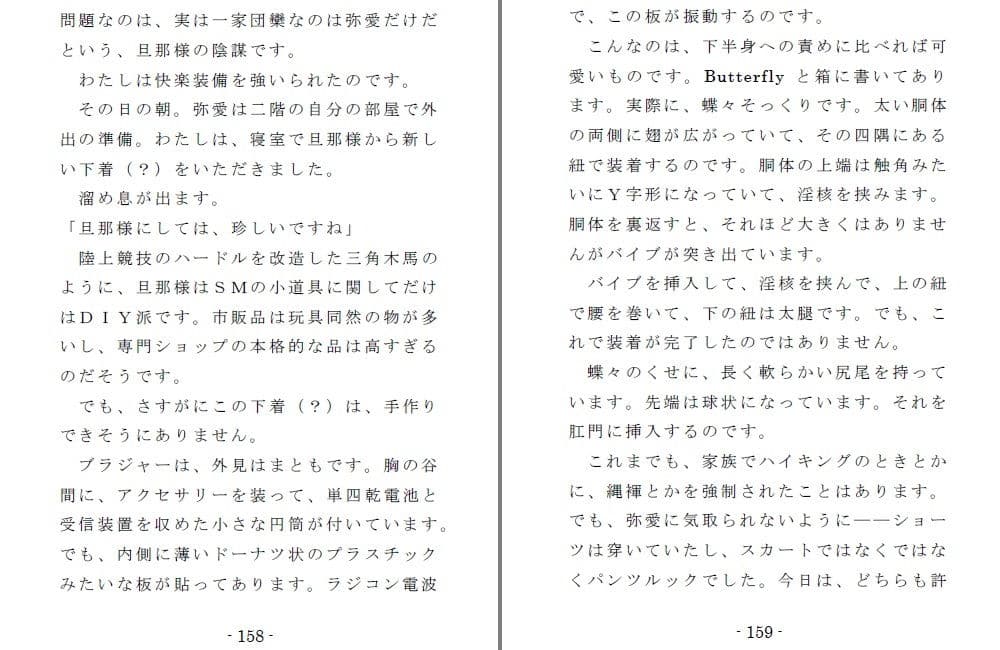 問題なのは、実は一家団欒なのは弥愛だけだという、旦那様の陰謀です。

わたしは快楽装備を強いられたのです。

その日の朝。弥愛は二階の自分の部屋で外出の準備。わたしは、寝室で旦那様から新しい下着（？）をいただきました。

溜め息が出ます。

「旦那様にしては、珍しいですね」

陸上競技のハードルを改造した三角木馬のように、旦那様はＳＭの小道具に関してだけはＤＩＹ派です。市販品は玩具同然の物が多いし、専門ショップの本格的な品は高すぎるのだそうです。

でも、さすがにこの下着（？）は、手作りできそうにありません。

ブラジャーは、外見はまともです。胸の谷間に、アクセサリーを装って、単四乾電池と受信装置を収めた小さな円筒が付いています。でも、内側に薄いドーナツ状のプラスチックみたいな板が貼ってあります。ラジコン電波

- 158 -

で、この板が振動するのです。

こんなのは、下半身への責めに比べれば可愛いものです。Butterfly と箱に書いてあります。実際に、蝶々そっくりです。太い胴体の両側に翅が広がっていて、その四隅にある紐で装着するのです。胴体の上端は触角みたいにＹ字形になっていて、淫核を挟みます。胴体を裏返すと、それほど大きくはありませんがバイブが突き出ています。

バイブを挿入して、淫核を挟んで、上の紐で腰を巻いて、下の紐は太腿です。でも、これで装着が完了したのではありません。

蝶々のくせに、長く軟らかい尻尾を持っています。先端は球状になっています。それを肛門に挿入するのです。

これまでも、家族でハイキングのときとかに、縄褌とかを強制されたことはあります。でも、弥愛に気取られないように――ショーツは穿いていたし、スカートではなくではなくパンツルックでした。今日は、どちらも許

- 159 -